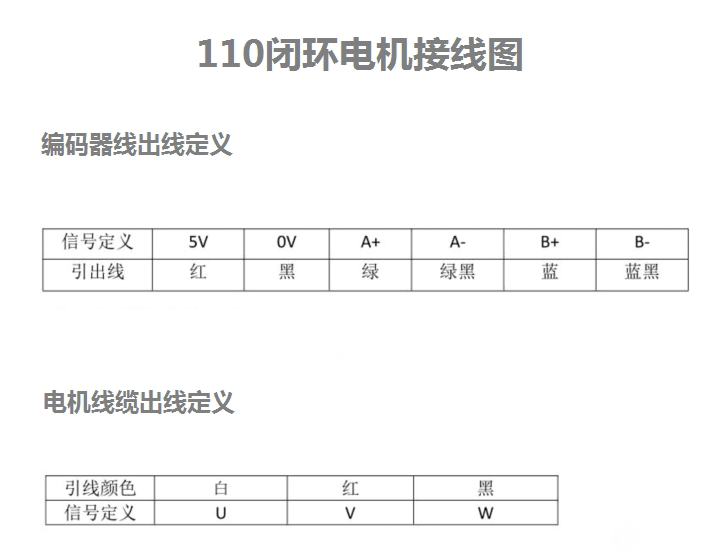 110闭环电机接线图

编码器线出线定义

| 信号定义 | 5V | 0V | A+ | A- | B+ | B- |
|---|---|---|---|---|---|---|
| 引出线 | 红 | 黑 | 绿 | 绿黑 | 蓝 | 蓝黑 |

电机线缆出线定义

| 引线颜色 | 白 | 红 | 黑 |
|---|---|---|---|
| 信号定义 | U | V | W |